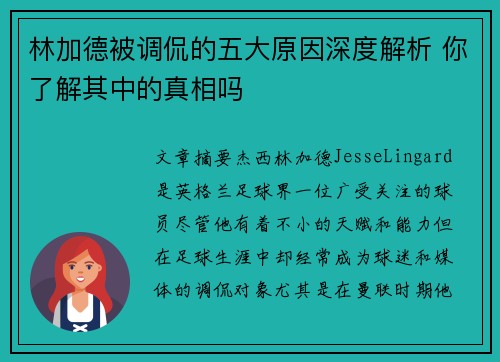 林加德被调侃的五大原因深度解析 你了解其中的真相吗

文章摘要杰西林加德JesseLingard是英格兰足球界一位广受关注的球员尽管他有着不小的天赋和能力但在足球生涯中却经常成为球迷和媒体的调侃对象尤其是在曼联时期他